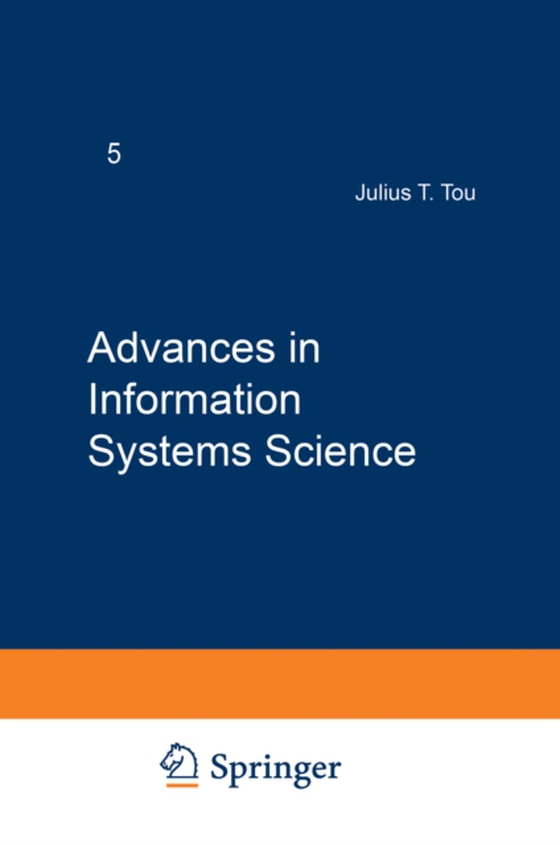 5

Julius T. Tou

Advances in Information Systems Science

Springer